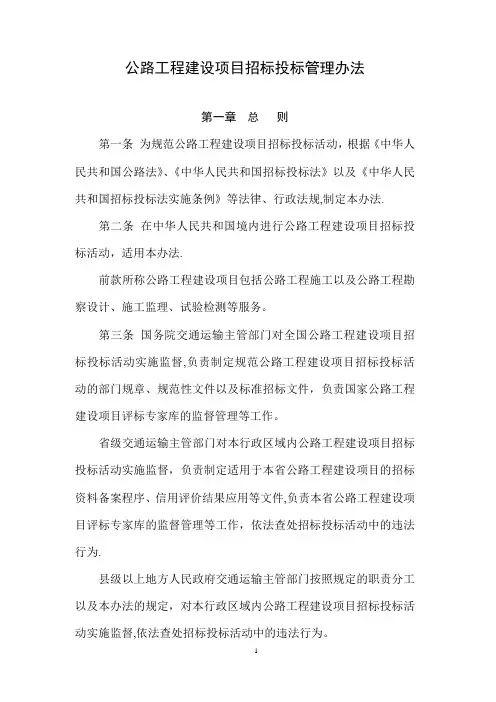 公路工程建设项目招标投标管理办法

第一章　总　则

第一条 为规范公路工程建设项目招标投标活动，根据《中华人民共和国公路法》、《中华人民共和国招标投标法》以及《中华人民共和国招标投标法实施条例》等法律、行政法规,制定本办法.

第二条 在中华人民共和国境内进行公路工程建设项目招标投标活动，适用本办法.

前款所称公路工程建设项目包括公路工程施工以及公路工程勘察设计、施工监理、试验检测等服务。

第三条 国务院交通运输主管部门对全国公路工程建设项目招标投标活动实施监督,负责制定规范公路工程建设项目招标投标活动的部门规章、规范性文件以及标准招标文件，负责国家公路工程建设项目评标专家库的监督管理等工作。

省级交通运输主管部门对本行政区域内公路工程建设项目招标投标活动实施监督，负责制定适用于本省公路工程建设项目的招标资料备案程序、信用评价结果应用等文件,负责本省公路工程建设项目评标专家库的监督管理等工作，依法查处招标投标活动中的违法行为.

县级以上地方人民政府交通运输主管部门按照规定的职责分工以及本办法的规定，对本行政区域内公路工程建设项目招标投标活动实施监督,依法查处招标投标活动中的违法行为。

1